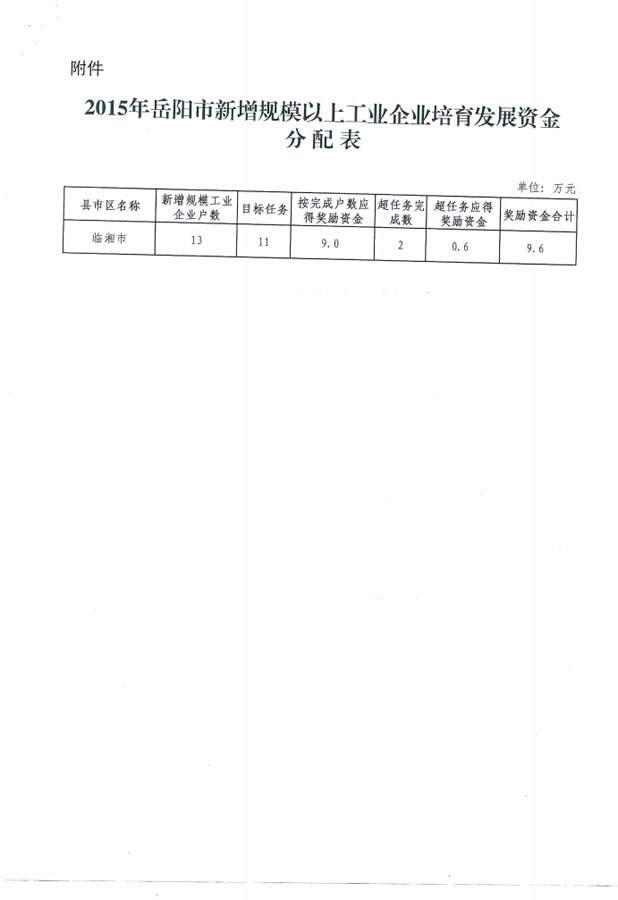 附件

2015年岳阳市新增规模以上工业企业培育发展资金分配表

单位：万元

| 县市区名称 | 新增规模工业企业户数 | 目标任务 | 按完成户数应得奖励资金 | 超任务完成数 | 超任务应得奖励资金 | 奖励资金合计 |
|---|---|---|---|---|---|---|
| 临湘市 | 13 | 11 | 9.0 | 2 | 0.6 | 9.6 |